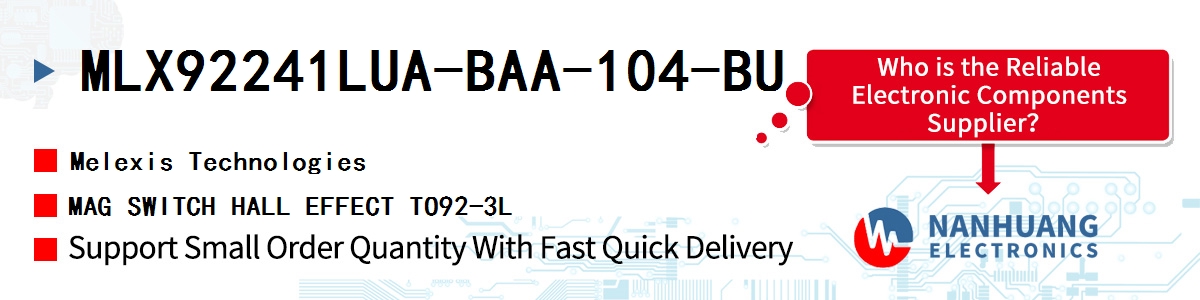 MLX92241LUA-BAA-104-BU

Who is the Reliable Electronic Components Supplier?

Melexis Technologies

MAG SWITCH HALL EFFECT TO92-3L

Support Small Order Quantity With Fast Quick Delivery

NANHUANG ELECTRONICS